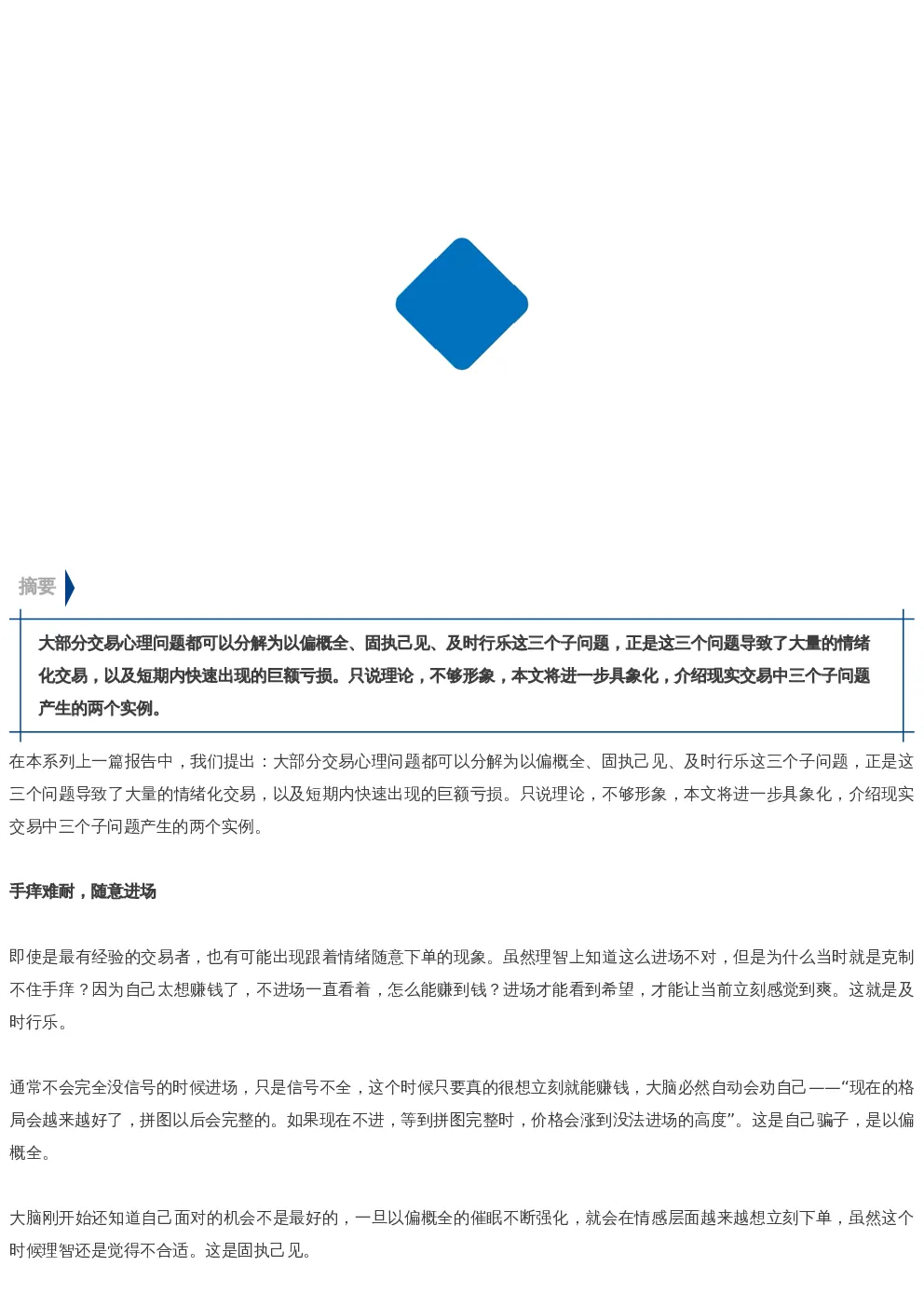 摘要

大部分交易心理问题都可以分解为以偏概全、固执己见、及时行乐这三个子问题，正是这三个问题导致了大量的情绪化交易，以及短期内快速出现的巨额亏损。只说理论，不够形象，本文将进一步具象化，介绍现实交易中三个子问题产生的两个实例。

在本系列上一篇报告中，我们提出：大部分交易心理问题都可以分解为以偏概全、固执己见、及时行乐这三个子问题，正是这三个问题导致了大量的情绪化交易，以及短期内快速出现的巨额亏损。只说理论，不够形象，本文将进一步具象化，介绍现实交易中三个子问题产生的两个实例。

手痒难耐，随意进场

即使是最有经验的交易者，也有可能出现跟着情绪随意下单的现象。虽然理智上知道这么进场不对，但是为什么当时就是克制不住手痒？因为自己太想赚钱了，不进场一直看着，怎么能赚到钱？进场才能看到希望，才能让当前立刻感觉到爽。这就是及时行乐。

通常不会完全没信号的时候进场，只是信号不全，这个时候只要真的很想立刻就能赚钱，大脑必然自动会劝自己——“现在的格局会越来越好了，拼图以后会完整的。如果现在不进，等到拼图完整时，价格会涨到没法进场的高度”。这是自己骗子，是以偏概全。

大脑刚开始还知道自己面对的机会不是最好的，一旦以偏概全的催眠不断强化，就会在情感层面越来越想立刻下单，虽然这个时候理智还是觉得不合适。这是固执己见。